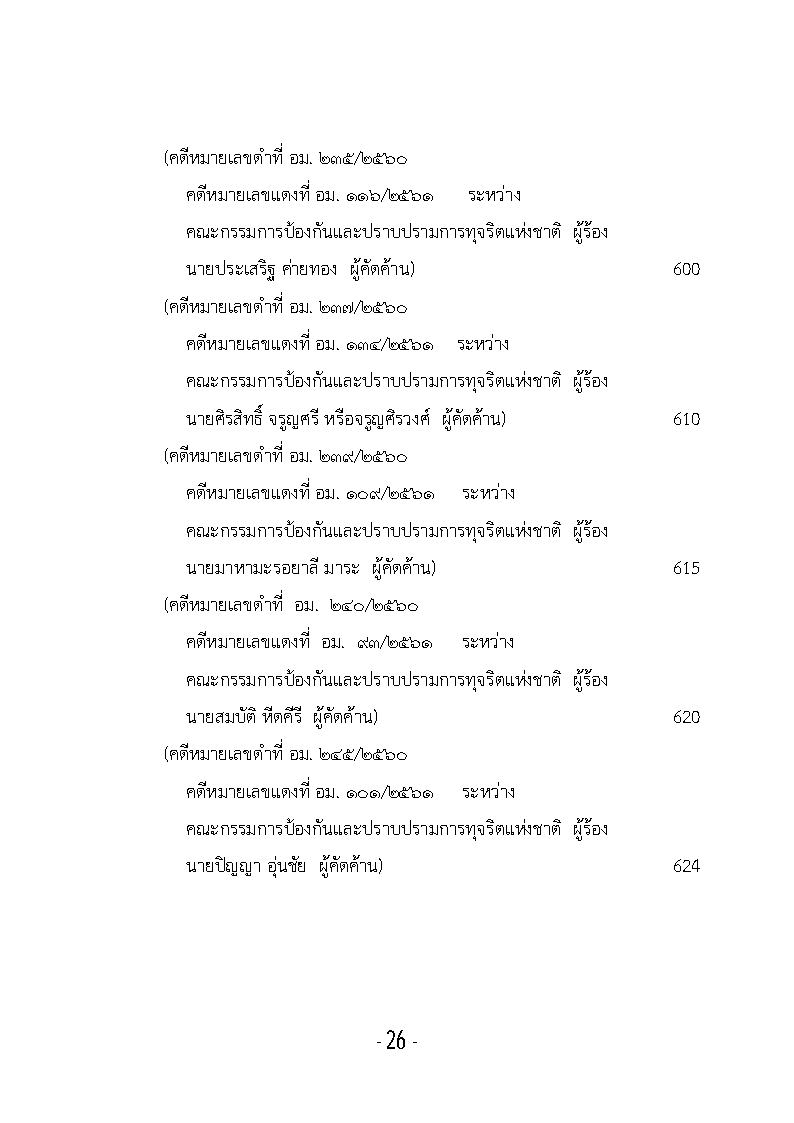 (คดีหมายเลขดำที่ อม. ๒๓๕/๒๕๖๐
คดีหมายเลขแดงที่ อม. ๑๑๖/๒๕๖๑ ระหว่าง
คณะกรรมการป้องกันและปราบปรามการทุจริตแห่งชาติ ผู้ร้อง
นายประเสริฐ ค่ายทอง ผู้คัดค้าน) 600

(คดีหมายเลขดำที่ อม. ๒๓๗/๒๕๖๐
คดีหมายเลขแดงที่ อม. ๑๓๔/๒๕๖๑ ระหว่าง
คณะกรรมการป้องกันและปราบปรามการทุจริตแห่งชาติ ผู้ร้อง
นายศิรสิทธิ์ จรูญศรี หรือจรูญศิรวงศ์ ผู้คัดค้าน) 610

(คดีหมายเลขดำที่ อม. ๒๓๙/๒๕๖๐
คดีหมายเลขแดงที่ อม. ๑๐๙/๒๕๖๑ ระหว่าง
คณะกรรมการป้องกันและปราบปรามการทุจริตแห่งชาติ ผู้ร้อง
นายมาหามะรอยาลี มาระ ผู้คัดค้าน) 615

(คดีหมายเลขดำที่ อม. ๒๔๐/๒๕๖๐
คดีหมายเลขแดงที่ อม. ๙๓/๒๕๖๑ ระหว่าง
คณะกรรมการป้องกันและปราบปรามการทุจริตแห่งชาติ ผู้ร้อง
นายสมบัติ หีตคีรี ผู้คัดค้าน) 620

(คดีหมายเลขดำที่ อม. ๒๔๕/๒๕๖๐
คดีหมายเลขแดงที่ อม. ๑๐๑/๒๕๖๑ ระหว่าง
คณะกรรมการป้องกันและปราบปรามการทุจริตแห่งชาติ ผู้ร้อง
นายปิญญา อุ่นชัย ผู้คัดค้าน) 624

- 26 -